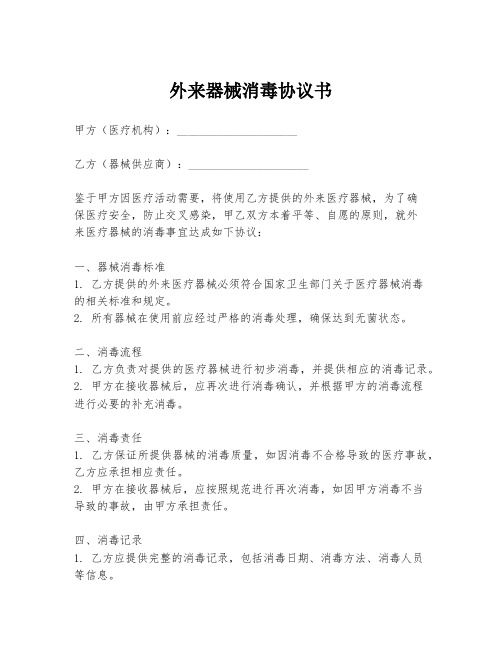 外来器械消毒协议书

甲方（医疗机构）：____________________

乙方（器械供应商）：____________________

鉴于甲方因医疗活动需要，将使用乙方提供的外来医疗器械，为了确保医疗安全，防止交叉感染，甲乙双方本着平等、自愿的原则，就外来医疗器械的消毒事宜达成如下协议：

一、器械消毒标准
1. 乙方提供的外来医疗器械必须符合国家卫生部门关于医疗器械消毒的相关标准和规定。
2. 所有器械在使用前应经过严格的消毒处理，确保达到无菌状态。

二、消毒流程
1. 乙方负责对提供的医疗器械进行初步消毒，并提供相应的消毒记录。
2. 甲方在接收器械后，应再次进行消毒确认，并根据甲方的消毒流程进行必要的补充消毒。

三、消毒责任
1. 乙方保证所提供器械的消毒质量，如因消毒不合格导致的医疗事故，乙方应承担相应责任。
2. 甲方在接收器械后，应按照规范进行再次消毒，如因甲方消毒不当导致的事故，由甲方承担责任。

四、消毒记录
1. 乙方应提供完整的消毒记录，包括消毒日期、消毒方法、消毒人员等信息。